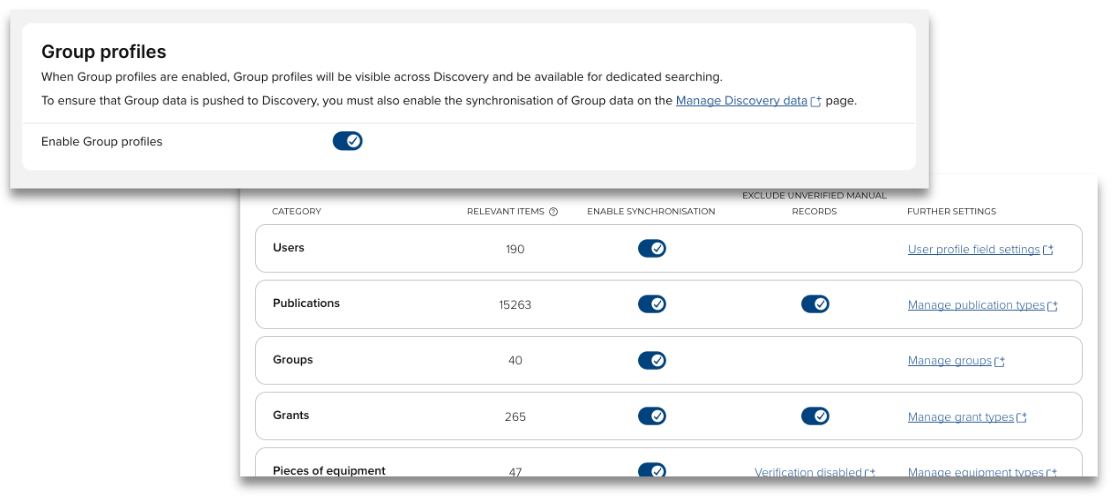 Group profiles

When Group profiles are enabled, Group profiles will be visible across Discovery and be available for dedicated searching.

To ensure that Group data is pushed to Discovery, you must also enable the synchronisation of Group data on the Manage Discovery data page.

Enable Group profiles

| CATEGORY | RELEVANT ITEMS | ENABLE SYNCHRONISATION | EXCLUDE UNVERIFIED MANUAL RECORDS | FURTHER SETTINGS |
|---|---|---|---|---|
| Users | 190 | | | User profile field settings |
| Publications | 15263 | | | Manage publication types |
| Groups | 40 | | | Manage groups |
| Grants | 265 | | | Manage grant types |
| Pieces of equipment | 47 | | Verification disabled | Manage equipment types |